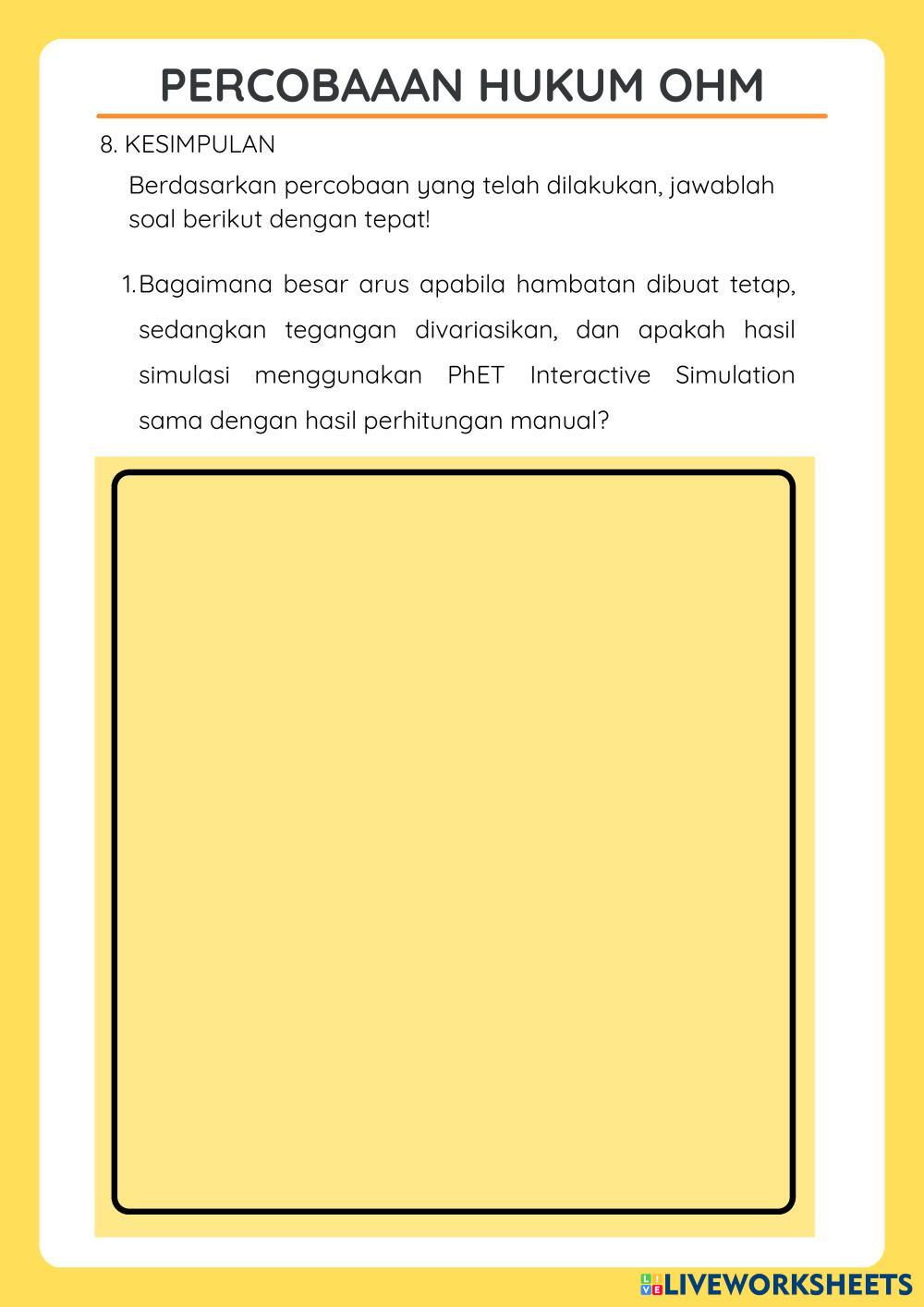 PERCOBAAAN HUKUM OHM

8. KESIMPULAN

Berdasarkan percobaan yang telah dilakukan, jawablah soal berikut dengan tepat!

1. Bagaimana besar arus apabila hambatan dibuat tetap, sedangkan tegangan divariasikan, dan apakah hasil simulasi menggunakan PhET Interactive Simulation sama dengan hasil perhitungan manual?

LIVEWORKSHEETS